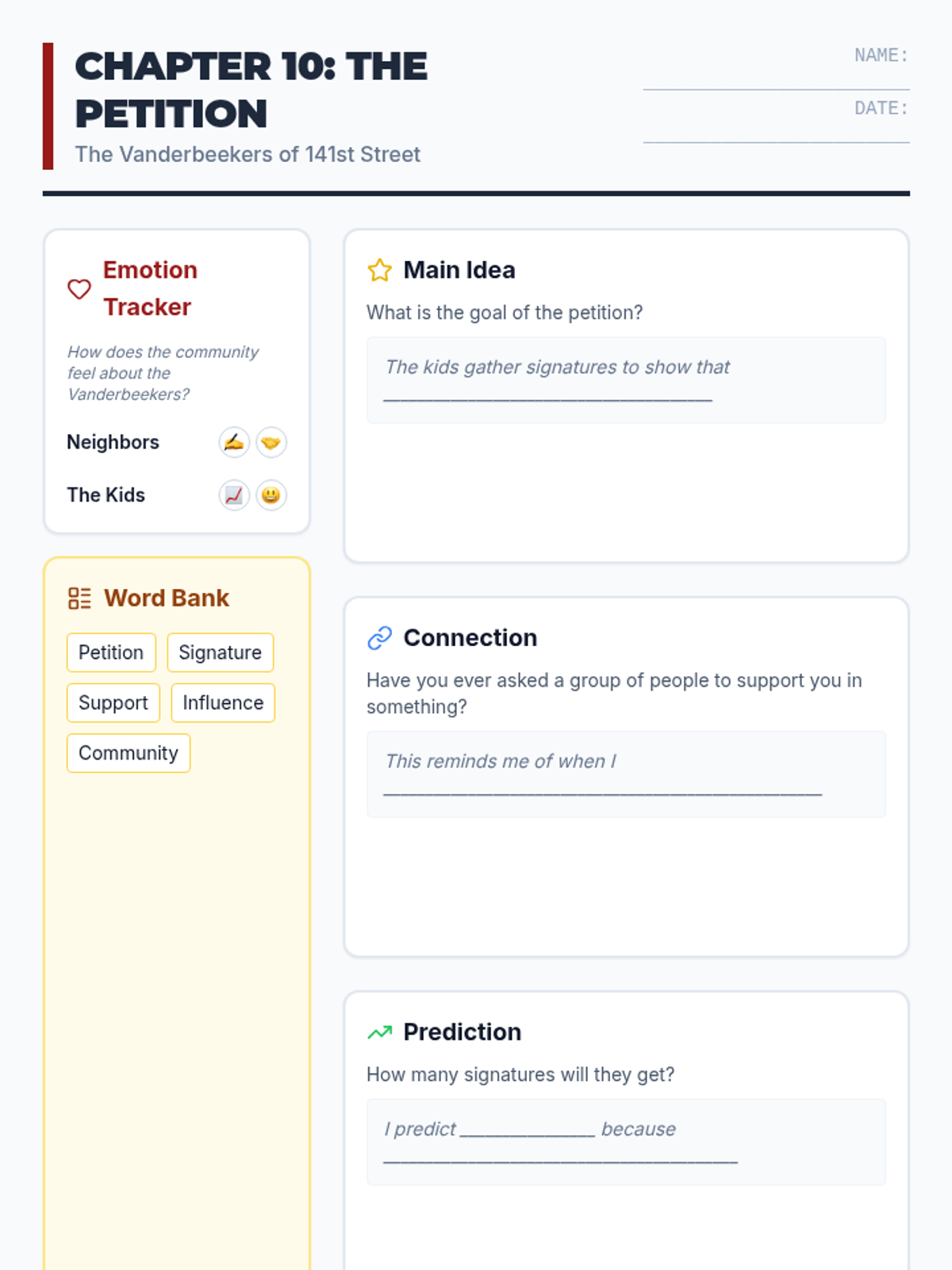 CHAPTER 10: THE PETITION

The Vanderbeekers of 141st Street

NAME: ____

DATE: ____

Emotion Tracker

How does the community feel about the Vanderbeekers?

Neighbors ✍️ 🤝

The Kids 📈 😃

Word Bank

Petition
Signature
Support
Influence
Community

Main Idea

What is the goal of the petition?

The kids gather signatures to show that ____

Connection

Have you ever asked a group of people to support you in something?

This reminds me of when I ____

Prediction

How many signatures will they get?

I predict ____ because ____